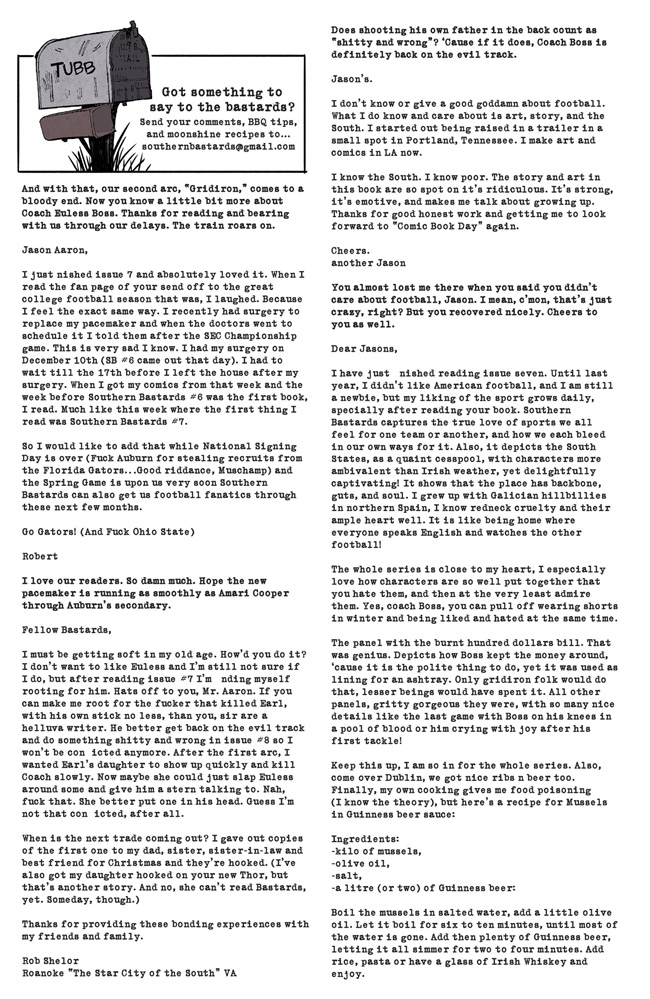 TUBB

Got something to say to the bastards?
Send your comments, BBQ tips, and moonshine recipes to...
southernbastards@gmail.com

And with that, our second arc, "Gridiron," comes to a bloody end. Now you know a little bit more about Coach Euless Boss. Thanks for reading and bearing with us through our delays. The train roars on.

Jason Aaron,

I just nished issue 7 and absolutely loved it. When I read the fan page of your send off to the great college football season that was, I laughed. Because I feel the exact same way. I recently had surgery to replace my pacemaker and when the doctors went to schedule it I told them after the SEC Championship game. This is very sad I know. I had my surgery on December 10th (SB #6 came out that day). I had to wait till the 17th before I left the house after my surgery. When I got my comics from that week and the week before Southern Bastards #6 was the first book, I read. Much like this week where the first thing I read was Southern Bastards #7.

So I would like to add that while National Signing Day is over (Fuck Auburn for stealing recruits from the Florida Gators...Good riddance, Muschamp) and the Spring Game is upon us very soon Southern Bastards can also get us football fanatics through these next few months.

Go Gators! (And Fuck Ohio State)

Robert

I love our readers. So damn much. Hope the new pacemaker is running as smoothly as Amari Cooper through Auburn's secondary.

Fellow Bastards,

I must be getting soft in my old age. How'd you do it? I don't want to like Euless and I'm still not sure if I do, but after reading issue #7 I'm nding myself rooting for him. Hats off to you, Mr. Aaron. If you can make me root for the fucker that killed Earl, with his own stick no less, than you, sir are a helluva writer. He better get back on the evil track and do something shitty and wrong in issue #8 so I won't be con icted anymore. After the first arc, I wanted Earl's daughter to show up quickly and kill Coach slowly. Now maybe she could just slap Euless around some and give him a stern talking to. Nah, fuck that. She better put one in his head. Guess I'm not that con icted, after all.

When is the next trade coming out? I gave out copies of the first one to my dad, sister, sister-in-law and best friend for Christmas and they're hooked. (I've also got my daughter hooked on your new Thor, but that's another story. And no, she can't read Bastards, yet. Someday, though.)

Thanks for providing these bonding experiences with my friends and family.

Rob Shelor
Roanoke "The Star City of the South" VA

Does shooting his own father in the back count as "shitty and wrong"? 'Cause if it does, Coach Boss is definitely back on the evil track.

Jason's.

I don't know or give a good goddamn about football. What I do know and care about is art, story, and the South. I started out being raised in a trailer in a small spot in Portland, Tennessee. I make art and comics in LA now.

I know the South. I know poor. The story and art in this book are so spot on it's ridiculous. It's strong, it's emotive, and makes me talk about growing up. Thanks for good honest work and getting me to look forward to "Comic Book Day" again.

Cheers.
another Jason

You almost lost me there when you said you didn't care about football, Jason. I mean, c'mon, that's just crazy, right? But you recovered nicely. Cheers to you as well.

Dear Jasons,

I have just nished reading issue seven. Until last year, I didn't like American football, and I am still a newbie, but my liking of the sport grows daily, specially after reading your book. Southern Bastards captures the true love of sports we all feel for one team or another, and how we each bleed in our own ways for it. Also, it depicts the South States, as a quaint cesspool, with characters more ambivalent than Irish weather, yet delightfully captivating! It shows that the place has backbone, guts, and soul. I grew up with Galician hillbillies in northern Spain, I know redneck cruelty and their ample heart well. It is like being home where everyone speaks English and watches the other football!

The whole series is close to my heart, I especially love how characters are so well put together that you hate them, and then at the very least admire them. Yes, coach Boss, you can pull off wearing shorts in winter and being liked and hated at the same time.

The panel with the burnt hundred dollars bill. That was genius. Depicts how Boss kept the money around, 'cause it is the polite thing to do, yet it was used as lining for an ashtray. Only gridiron folk would do that, lesser beings would have spent it. All other panels, gritty gorgeous they were, with so many nice details like the last game with Boss on his knees in a pool of blood or him crying with joy after his first tackle!

Keep this up, I am so in for the whole series. Also, come over Dublin, we got nice ribs n beer too. Finally, my own cooking gives me food poisoning (I know the theory), but here's a recipe for Mussels in Guinness beer sauce:

Ingredients:
-kilo of mussels,
-olive oil,
-salt,
-a litre (or two) of Guinness beer:

Boil the mussels in salted water, add a little olive oil. Let it boil for six to ten minutes, until most of the water is gone. Add then plenty of Guinness beer, letting it all simmer for two to four minutes. Add rice, pasta or have a glass of Irish Whiskey and enjoy.